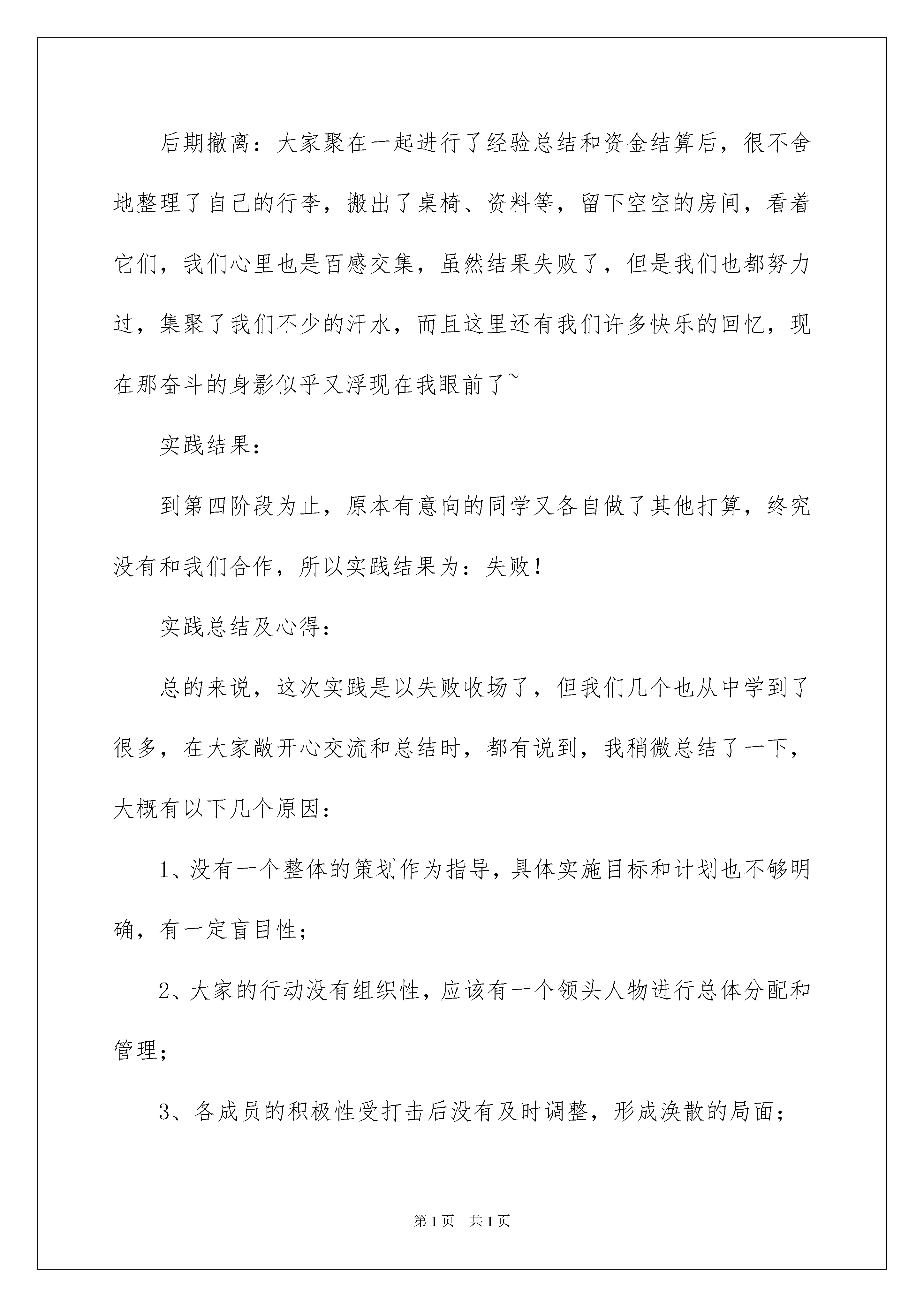 后期撤离：大家聚在一起进行了经验总结和资金结算后，很不舍地整理了自己的行李，搬出了桌椅、资料等，留下空空的房间，看着它们，我们心里也是百感交集，虽然结果失败了，但是我们也都努力过，集聚了我们不少的汗水，而且这里还有我们许多快乐的回忆，现在那奋斗的身影似乎又浮现在我眼前了~

实践结果：

到第四阶段为止，原本有意向的同学又各自做了其他打算，终究没有和我们合作，所以实践结果为：失败！

实践总结及心得：

总的来说，这次实践是以失败收场了，但我们几个也从中学到了很多，在大家敞开心交流和总结时，都有说到，我稍微总结了一下，大概有以下几个原因：

1、没有一个整体的策划作为指导，具体实施目标和计划也不够明确，有一定盲目性；

2、大家的行动没有组织性，应该有一个领头人物进行总体分配和管理；

3、各成员的积极性受打击后没有及时调整，形成涣散的局面；

第1页 共1页